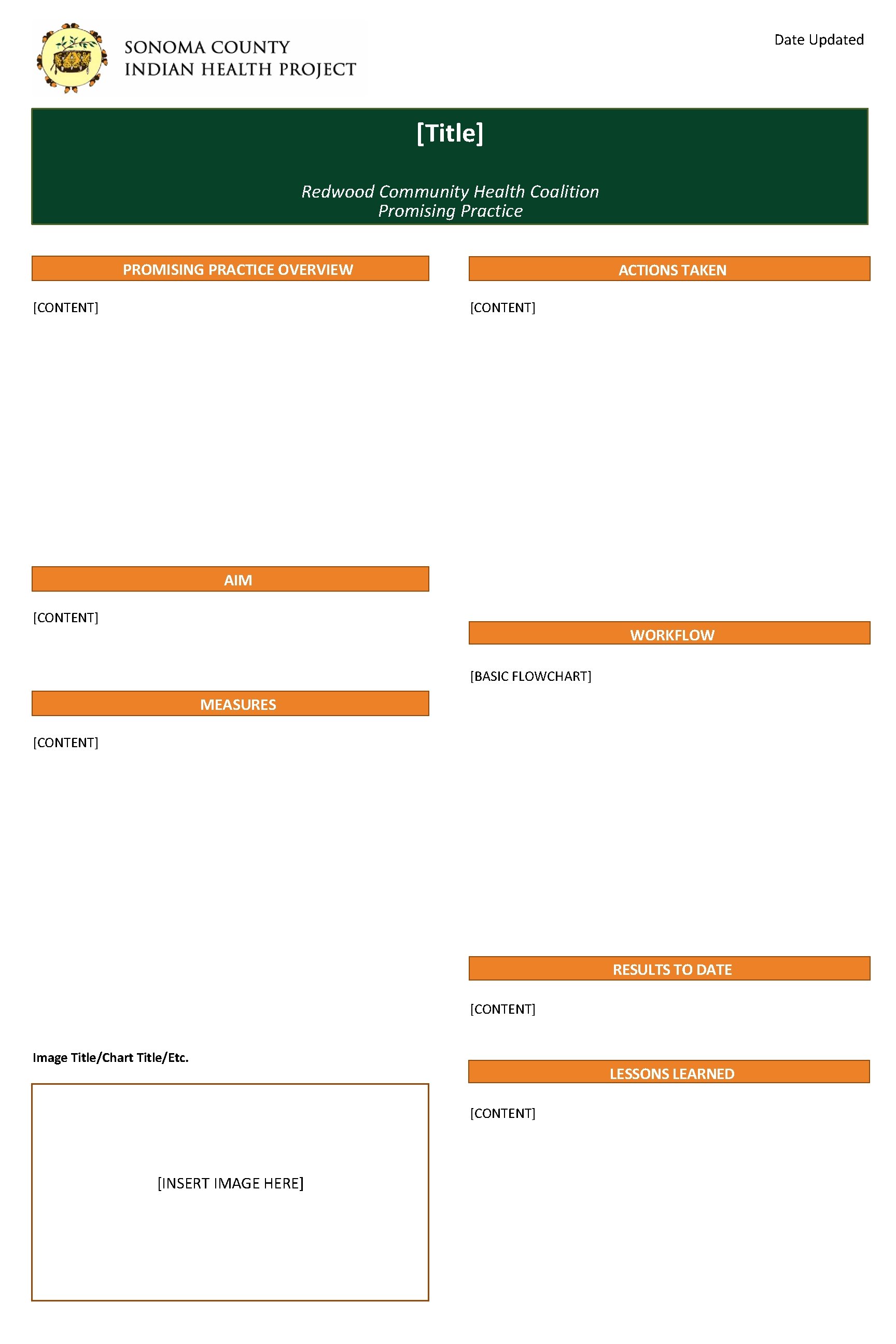 SONOMA COUNTY
INDIAN HEALTH PROJECT

Date Updated

[Title]

Redwood Community Health Coalition
Promising Practice

PROMISING PRACTICE OVERVIEW

[CONTENT]

AIM

[CONTENT]

MEASURES

[CONTENT]

Image Title/Chart Title/Etc.

[INSERT IMAGE HERE]

ACTIONS TAKEN

[CONTENT]

WORKFLOW

[BASIC FLOWCHART]

RESULTS TO DATE

[CONTENT]

LESSONS LEARNED

[CONTENT]